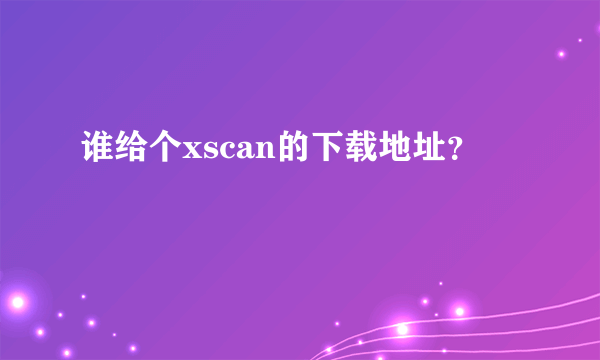 谁给个xscan的下载地址?